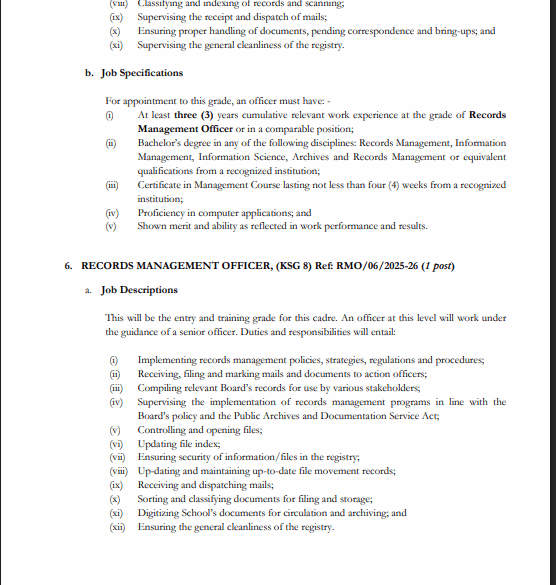 (viii) Classifying and indexing of records and scanning;
(ix) Supervising the receipt and dispatch of mails;
(x) Ensuring proper handling of documents, pending correspondence and bring-ups; and
(xi) Supervising the general cleanliness of the registry.

b. Job Specifications

For appointment to this grade, an officer must have: -
(i) At least three (3) years cumulative relevant work experience at the grade of Records Management Officer or in a comparable position;
(ii) Bachelor's degree in any of the following disciplines: Records Management, Information Management, Information Science, Archives and Records Management or equivalent qualifications from a recognized institution;
(iii) Certificate in Management Course lasting not less than four (4) weeks from a recognized institution;
(iv) Proficiency in computer applications; and
(v) Shown merit and ability as reflected in work performance and results.

6. RECORDS MANAGEMENT OFFICER, (KSG 8) Ref: RMO/06/2025-26 (1 post)

a. Job Descriptions

This will be the entry and training grade for this cadre. An officer at this level will work under the guidance of a senior officer. Duties and responsibilities will entail:

(i) Implementing records management policies, strategies, regulations and procedures;
(ii) Receiving, filing and marking mails and documents to action officers;
(iii) Compiling relevant Board's records for use by various stakeholders;
(iv) Supervising the implementation of records management programs in line with the Board's policy and the Public Archives and Documentation Service Act;
(v) Controlling and opening files;
(vi) Updating file index;
(vii) Ensuring security of information/files in the registry;
(viii) Up-dating and maintaining up-to-date file movement records;
(ix) Receiving and dispatching mails;
(x) Sorting and classifying documents for filing and storage;
(xi) Digitizing School's documents for circulation and archiving; and
(xii) Ensuring the general cleanliness of the registry.